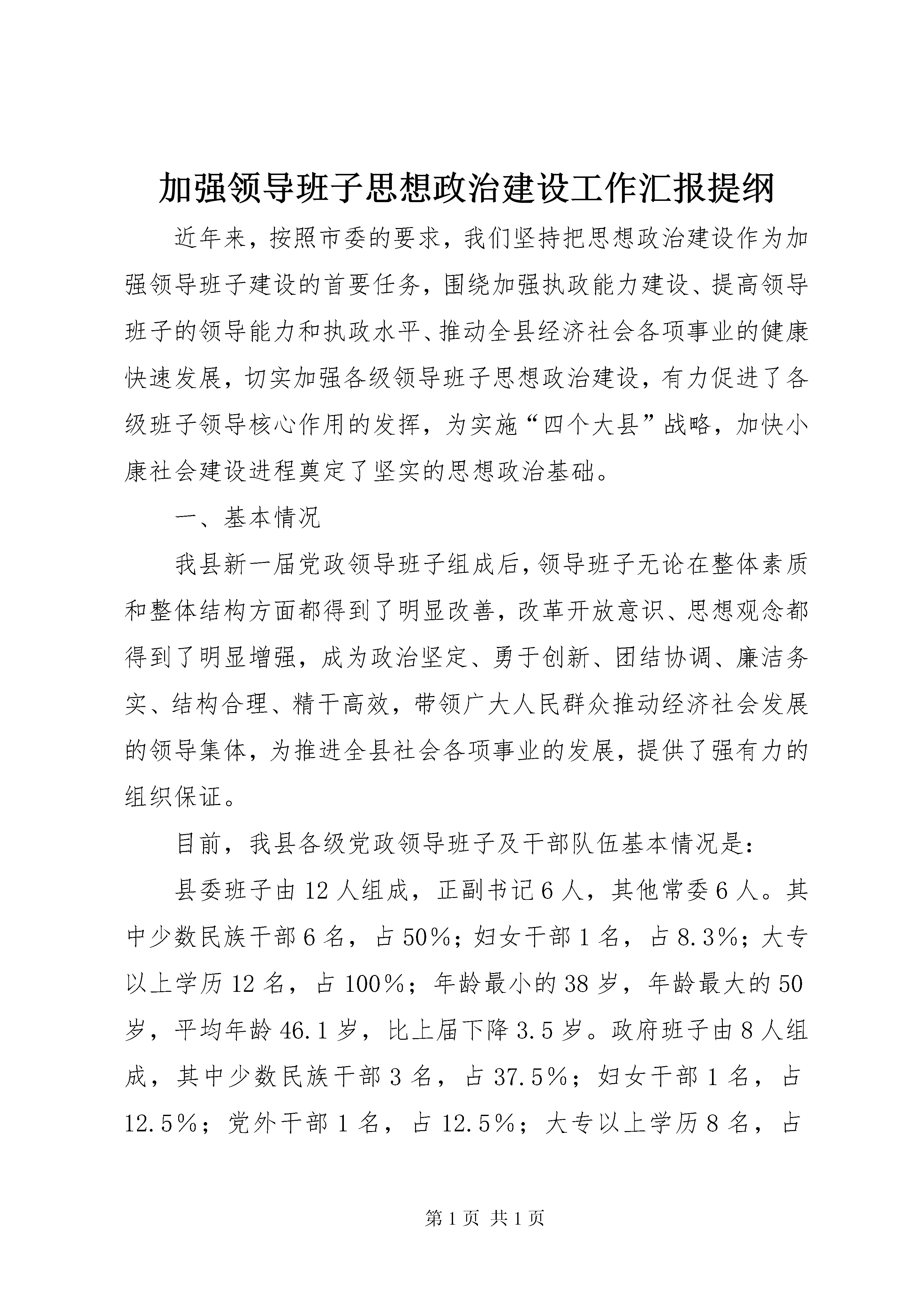 加强领导班子思想政治建设工作汇报提纲

近年来，按照市委的要求，我们坚持把思想政治建设作为加强领导班子建设的首要任务，围绕加强执政能力建设、提高领导班子的领导能力和执政水平、推动全县经济社会各项事业的健康快速发展，切实加强各级领导班子思想政治建设，有力促进了各级班子领导核心作用的发挥，为实施“四个大县”战略，加快小康社会建设进程奠定了坚实的思想政治基础。

一、基本情况

我县新一届党政领导班子组成后，领导班子无论在整体素质和整体结构方面都得到了明显改善，改革开放意识、思想观念都得到了明显增强，成为政治坚定、勇于创新、团结协调、廉洁务实、结构合理、精干高效，带领广大人民群众推动经济社会发展的领导集体，为推进全县社会各项事业的发展，提供了强有力的组织保证。

目前，我县各级党政领导班子及干部队伍基本情况是：

县委班子由12人组成，正副书记6人，其他常委6人。其中少数民族干部6名，占50%；妇女干部1名，占8.3%；大专以上学历12名，占100%；年龄最小的38岁，年龄最大的50岁，平均年龄46.1岁，比上届下降3.5岁。政府班子由8人组成，其中少数民族干部3名，占37.5%；妇女干部1名，占12.5%；党外干部1名，占12.5%；大专以上学历8名，占

第1页 共1页